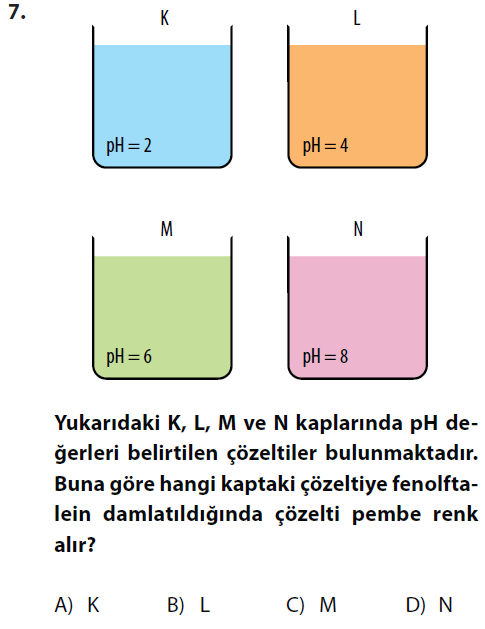 7.

K

pH = 2

L

pH = 4

M

pH = 6

N

pH = 8

Yukarıdaki K, L, M ve N kaplarında pH değerleri belirtilen çözeltiler bulunmaktadır. Buna göre hangi kaptaki çözeltiye fenolftalein damlatıldığında çözelti pembe renk alır?

A) K B) L C) M D) N